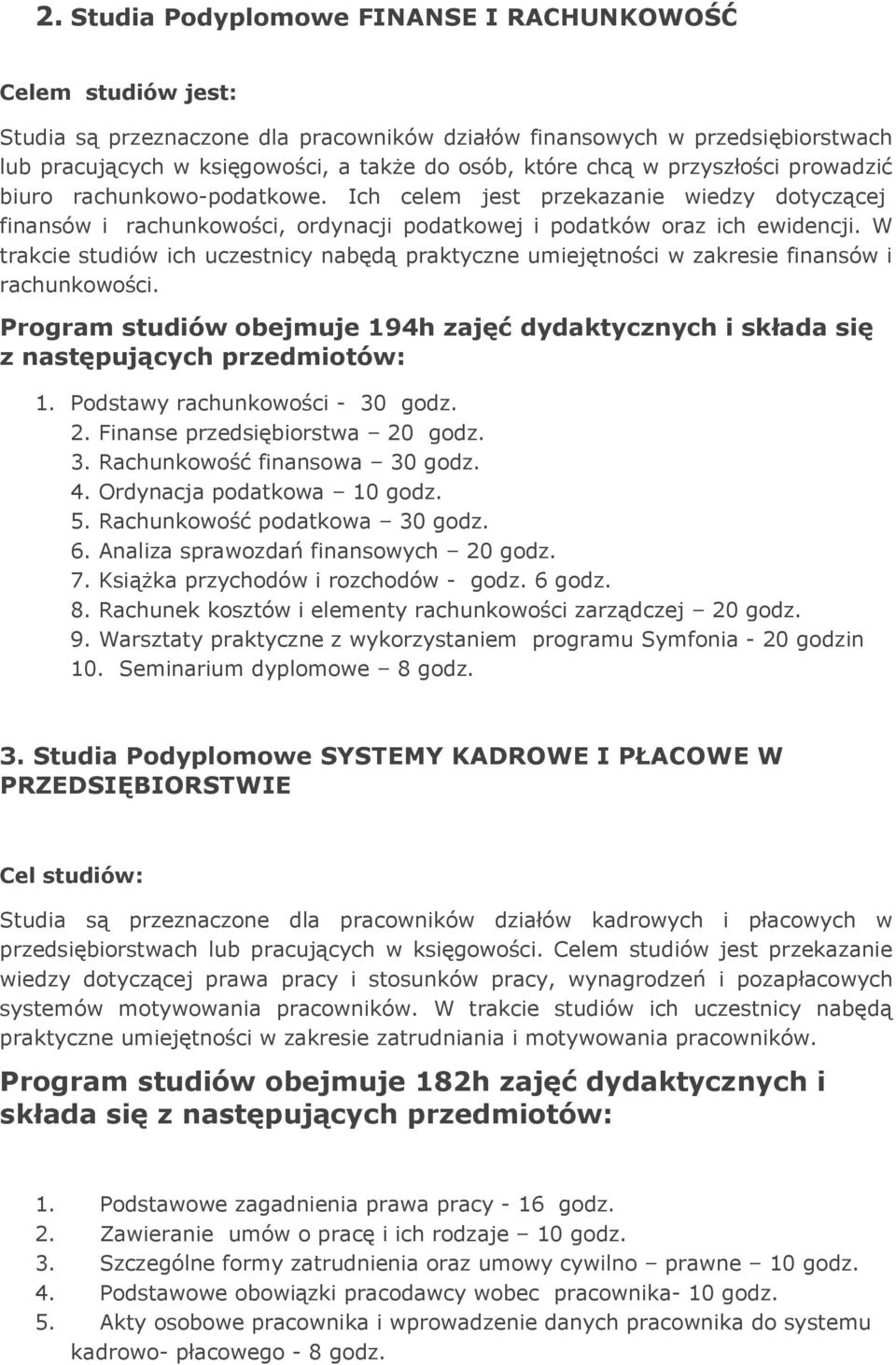 2. Studia Podyplomowe FINANSE I RACHUNKOWOŚĆ

Celem studiów jest:

Studia są przeznaczone dla pracowników działów finansowych w przedsiębiorstwach lub pracujących w księgowości, a także do osób, które chcą w przyszłości prowadzić biuro rachunkowo-podatkowe. Ich celem jest przekazanie wiedzy dotyczącej finansów i rachunkowości, ordynacji podatkowej i podatków oraz ich ewidencji. W trakcie studiów ich uczestnicy nabędą praktyczne umiejętności w zakresie finansów i rachunkowości.

Program studiów obejmuje 194h zajęć dydaktycznych i składa się z następujących przedmiotów:

1. Podstawy rachunkowości - 30 godz.
2. Finanse przedsiębiorstwa – 20 godz.
3. Rachunkowość finansowa – 30 godz.
4. Ordynacja podatkowa – 10 godz.
5. Rachunkowość podatkowa – 30 godz.
6. Analiza sprawozdań finansowych – 20 godz.
7. Książka przychodów i rozchodów - godz. 6 godz.
8. Rachunek kosztów i elementy rachunkowości zarządczej – 20 godz.
9. Warsztaty praktyczne z wykorzystaniem programu Symfonia - 20 godzin
10. Seminarium dyplomowe – 8 godz.

3. Studia Podyplomowe SYSTEMY KADROWE I PŁACOWE W PRZEDSIĘBIORSTWIE

Cel studiów:

Studia są przeznaczone dla pracowników działów kadrowych i płacowych w przedsiębiorstwach lub pracujących w księgowości. Celem studiów jest przekazanie wiedzy dotyczącej prawa pracy i stosunków pracy, wynagrodzeń i pozapłacowych systemów motywowania pracowników. W trakcie studiów ich uczestnicy nabędą praktyczne umiejętności w zakresie zatrudniania i motywowania pracowników.

Program studiów obejmuje 182h zajęć dydaktycznych i składa się z następujących przedmiotów:

1. Podstawowe zagadnienia prawa pracy - 16 godz.
2. Zawieranie umów o pracę i ich rodzaje – 10 godz.
3. Szczególne formy zatrudnienia oraz umowy cywilno – prawne – 10 godz.
4. Podstawowe obowiązki pracodawcy wobec pracownika- 10 godz.
5. Akty osobowe pracownika i wprowadzenie danych pracownika do systemu kadrowo- płacowego - 8 godz.